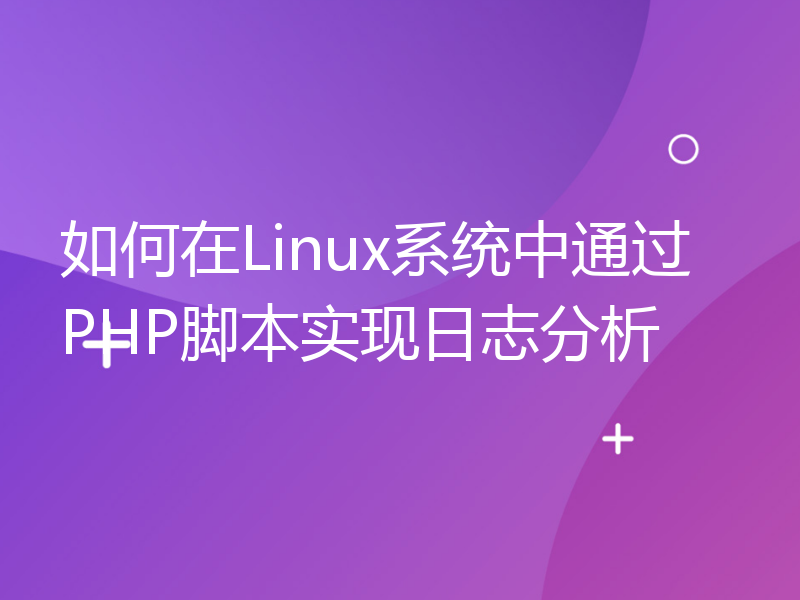 如何在Linux系统中通过PHP脚本实现日志分析